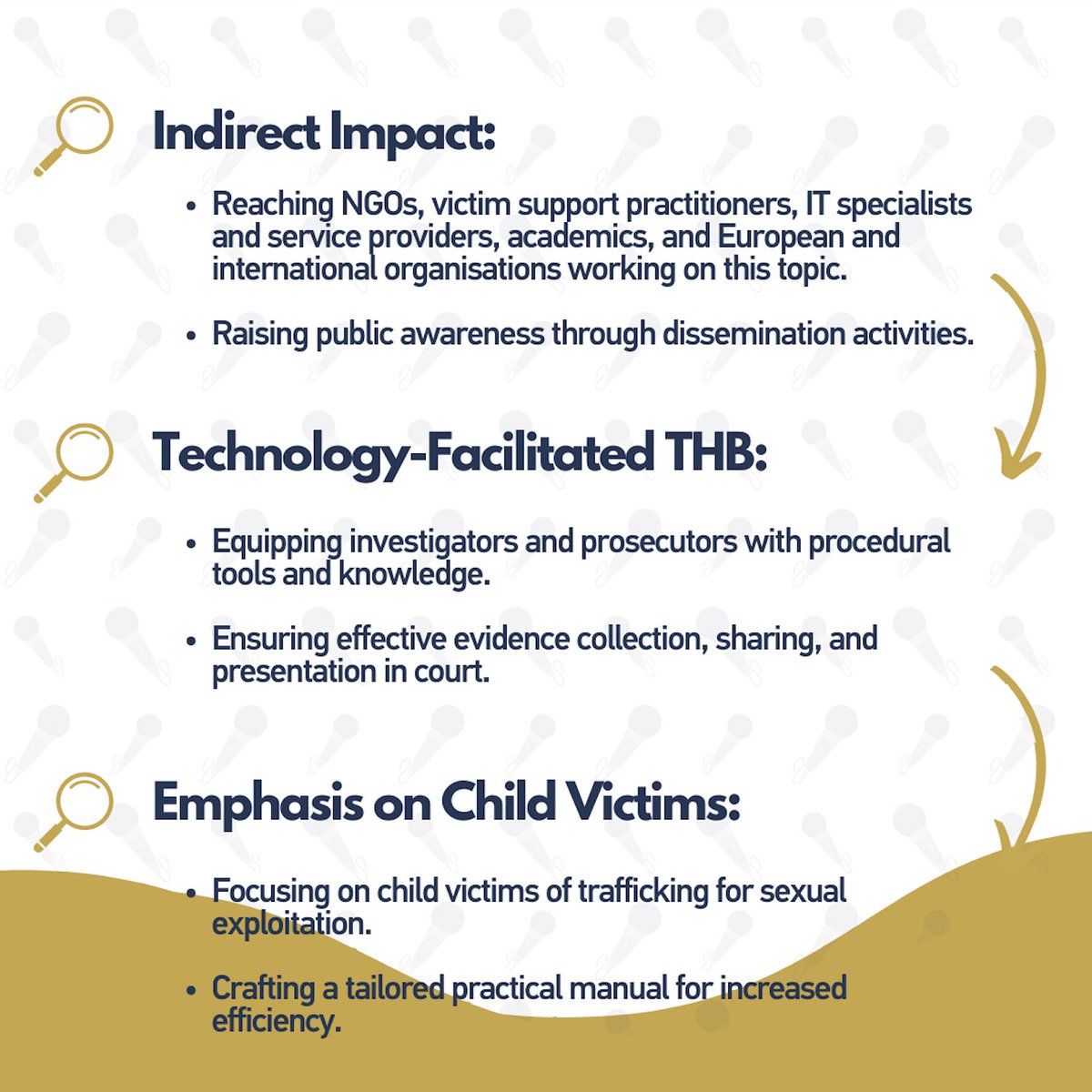 Indirect Impact:

• Reaching NGOs, victim support practitioners, IT specialists and service providers, academics, and European and international organisations working on this topic.

• Raising public awareness through dissemination activities.

Technology-Facilitated THB:

• Equipping investigators and prosecutors with procedural tools and knowledge.

• Ensuring effective evidence collection, sharing, and presentation in court.

Emphasis on Child Victims:

• Focusing on child victims of trafficking for sexual exploitation.

• Crafting a tailored practical manual for increased efficiency.